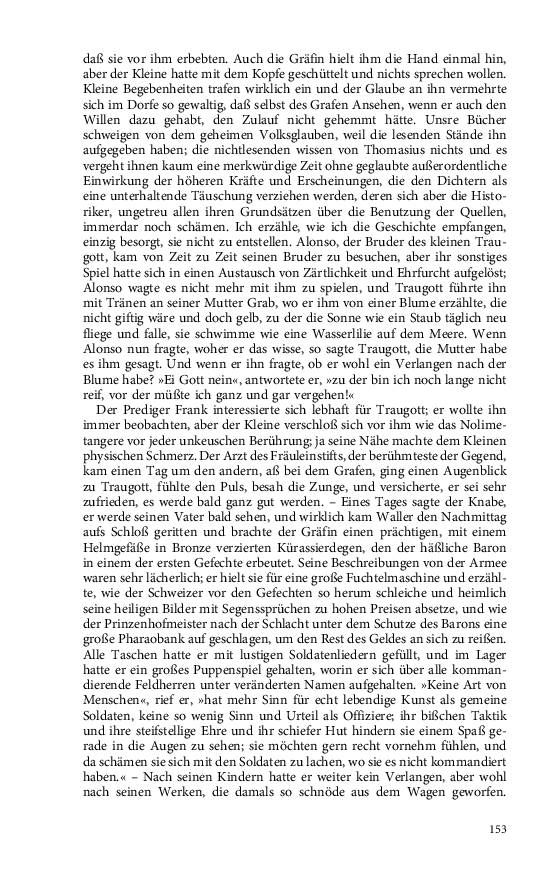 daß sie vor ihm erbebten. Auch die Gräfin hielt ihm die Hand einmal hin, aber der Kleine hatte mit dem Kopfe geschüttelt und nichts sprechen wollen. Kleine Begebenheiten trafen wirklich ein und der Glaube an ihn vermehrte sich im Dorfe so gewaltig, daß selbst des Grafen Ansehen, wenn er auch den Willen dazu gehabt, den Zulauf nicht gehemmt hätte. Unsre Bücher schweigen von dem geheimen Volksglauben, weil die lesenden Stände ihn aufgegeben haben; die nichtlesenden wissen von Thomasius nichts und es vergeht ihnen kaum eine merkwürdige Zeit ohne geglaubte außerordentliche Einwirkung der höheren Kräfte und Erscheinungen, die den Dichtern als eine unterhaltende Täuschung verziehen werden, deren sich aber die Historiker, ungetreu allen ihren Grundsätzen über die Benutzung der Quellen, immerdar noch schämen. Ich erzähle, wie ich die Geschichte empfangen, einzig besorgt, sie nicht zu entstellen. Alonso, der Bruder des kleinen Traugott, kam von Zeit zu Zeit seinen Bruder zu besuchen, aber ihr sonstiges Spiel hatte sich in einen Austausch von Zärtlichkeit und Ehrfurcht aufgelöst; Alonso wagte es nicht mehr mit ihm zu spielen, und Traugott führte ihn mit Tränen an seiner Mutter Grab, wo er ihm von einer Blume erzählte, die nicht giftig wäre und doch gelb, zu der die Sonne wie ein Staub täglich neu fliege und falle, sie schwimme wie eine Wasserlilie auf dem Meere. Wenn Alonso nun fragte, woher er das wisse, so sagte Traugott, die Mutter habe es ihm gesagt. Und wenn er ihn fragte, ob er wohl ein Verlangen nach der Blume habe? »Ei Gott nein«, antwortete er, »zu der bin ich noch lange nicht reif, vor der müßte ich ganz und gar vergehen!«

Der Prediger Frank interessierte sich lebhaft für Traugott; er wollte ihn immer beobachten, aber der Kleine verschloß sich vor ihm wie das Nolimetangere vor jeder unkeuschen Berührung; ja seine Nähe machte dem Kleinen physischen Schmerz. Der Arzt des Fräuleinstifts, der berühmteste der Gegend, kam einen Tag um den andern, aß bei dem Grafen, ging einen Augenblick zu Traugott, fühlte den Puls, besah die Zunge, und versicherte, er sei sehr zufrieden, es werde bald ganz gut werden. – Eines Tages sagte der Knabe, er werde seinen Vater bald sehen, und wirklich kam Waller den Nachmittag aufs Schloß geritten und brachte der Gräfin einen prächtigen, mit einem Helmgefäße in Bronze verzierten Kürassierdegen, den der häßliche Baron in einem der ersten Gefechte erbeutet. Seine Beschreibungen von der Armee waren sehr lächerlich; er hielt sie für eine große Fuchtelmaschine und erzählte, wie der Schweizer vor den Gefechten so herum schleiche und heimlich seine heiligen Bilder mit Segenssprüchen zu hohen Preisen absetze, und wie der Prinzenhofmeister nach der Schlacht unter dem Schutze des Barons eine große Pharaobank auf geschlagen, um den Rest des Geldes an sich zu reißen. Alle Taschen hatte er mit lustigen Soldatenliedern gefüllt, und im Lager hatte er ein großes Puppenspiel gehalten, worin er sich über alle kommandierende Feldherren unter veränderten Namen aufgehalten. »Keine Art von Menschen«, rief er, »hat mehr Sinn für echt lebendige Kunst als gemeine Soldaten, keine so wenig Sinn und Urteil als Offiziere; ihr bißchen Taktik und ihre steifstellige Ehre und ihr schiefer Hut hindern sie einem Spaß gerade in die Augen zu sehen; sie möchten gern recht vornehm fühlen, und da schämen sie sich mit den Soldaten zu lachen, wo sie es nicht kommandiert haben.« – Nach seinen Kindern hatte er weiter kein Verlangen, aber wohl nach seinen Werken, die damals so schnöde aus dem Wagen geworfen.

153